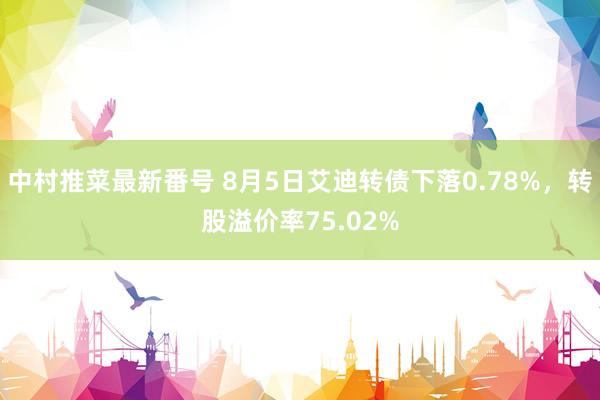 中村推菜最新番号 8月5日艾迪转债下落0.78%，转股溢价率75.02%